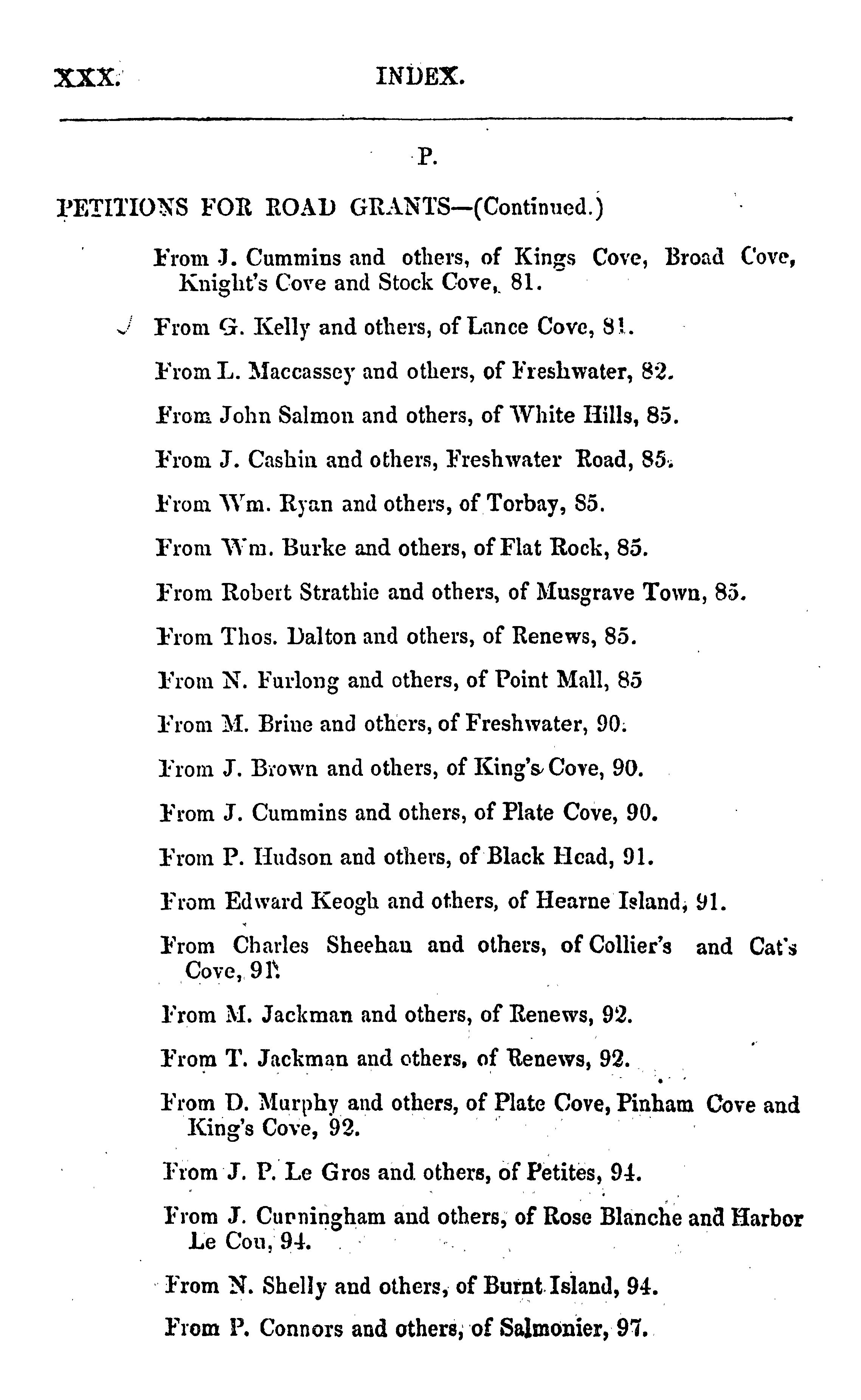 XXX. INDEX.

P.

PETITIONS FOR ROAD GRANTS—(Continued.)

From J. Cummins and others, of Kings Cove, Broad Cove, Knight's Cove and Stock Cove, 81.

From G. Kelly and others, of Lance Cove, 81.

From L. Maccassey and others, of Freshwater, 82.

From John Salmon and others, of White Hills, 85.

From J. Cashin and others, Freshwater Road, 85.

From Wm. Ryan and others, of Torbay, 85.

From Wm. Burke and others, of Flat Rock, 85.

From Robert Strathie and others, of Musgrave Town, 85.

From Thos. Dalton and others, of Renews, 85.

From N. Furlong and others, of Point Mall, 85

From M. Brine and others, of Freshwater, 90.

From J. Brown and others, of King's Cove, 90.

From J. Cummins and others, of Plate Cove, 90.

From P. Hudson and others, of Black Head, 91.

From Edward Keogh and others, of Hearne Island, 91.

From Charles Sheehan and others, of Collier's and Cat's Cove, 91.

From M. Jackman and others, of Renews, 92.

From T. Jackman and others, of Renews, 92.

From D. Murphy and others, of Plate Cove, Pinham Cove and King's Cove, 92.

From J. P. Le Gros and others, of Petites, 94.

From J. Cunningham and others, of Rose Blanche and Harbor Le Cou, 94.

From N. Shelly and others, of Burnt Island, 94.

From P. Connors and others, of Salmonier, 97.